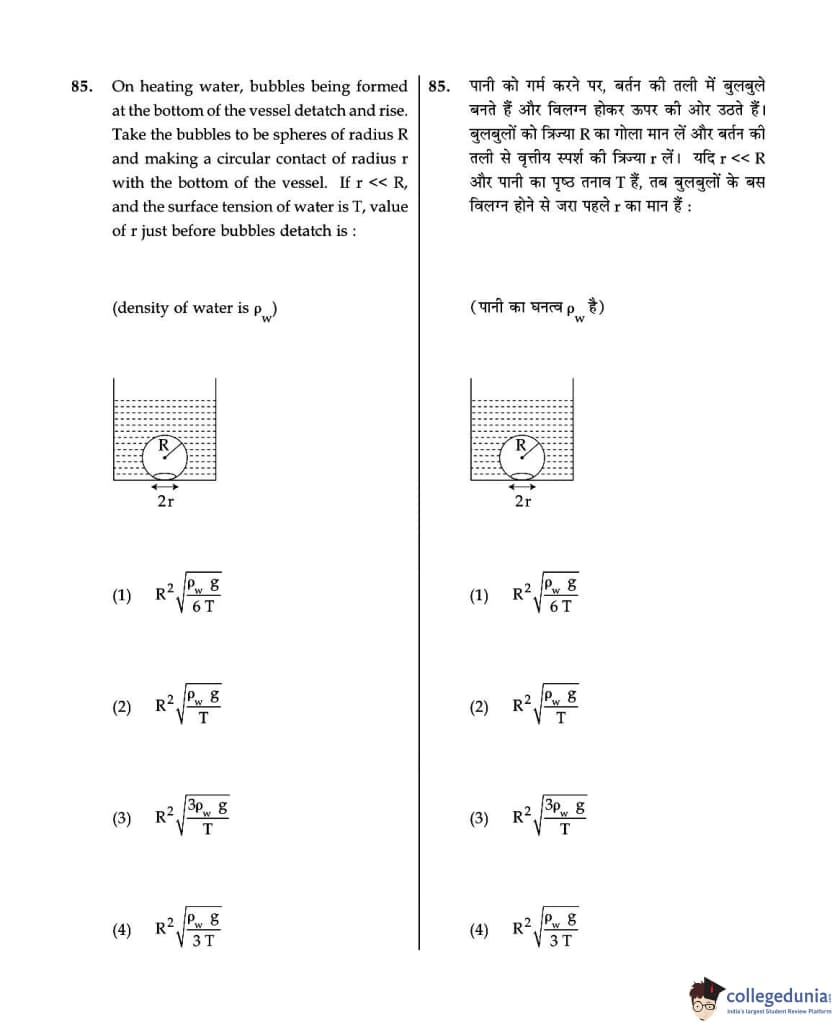 85. On heating water, bubbles being formed at the bottom of the vessel detatch and rise. Take the bubbles to be spheres of radius R and making a circular contact of radius r with the bottom of the vessel. If r << R, and the surface tension of water is T, value of r just before bubbles detatch is :

(density of water is $\rho_w$)

R

2r

(1) $R^2\sqrt{\frac{\rho_w g}{6T}}$

(2) $R^2\sqrt{\frac{\rho_w g}{T}}$

(3) $R^2\sqrt{\frac{3\rho_w g}{T}}$

(4) $R^2\sqrt{\frac{\rho_w g}{3T}}$

85. पानी को गर्म करने पर, बर्तन की तली में बुलबुले बनते हैं और विलग्न होकर ऊपर की ओर उठते हैं। बुलबुलों को त्रिज्या R का गोला मान लें और बर्तन की तली से वृत्तीय स्पर्श की त्रिज्या r लें। यदि r << R और पानी का पृष्ठ तनाव T हैं, तब बुलबुलों के बस विलग्न होने से जरा पहले r का मान हैं :

(पानी का घनत्व $\rho_w$ है)

R

2r

(1) $R^2\sqrt{\frac{\rho_w g}{6T}}$

(2) $R^2\sqrt{\frac{\rho_w g}{T}}$

(3) $R^2\sqrt{\frac{3\rho_w g}{T}}$

(4) $R^2\sqrt{\frac{\rho_w g}{3T}}$

collegedunia
India's largest Student Review Platform